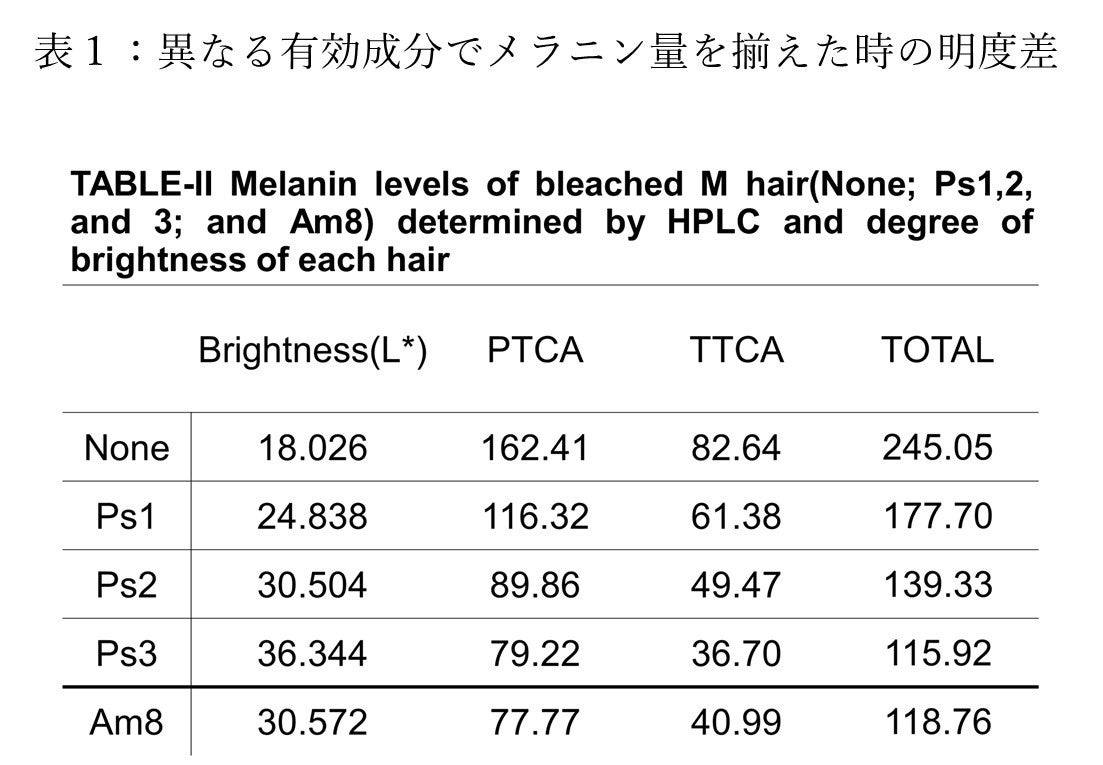 表1：異なる有効成分でメラニン量を揃えた時の明度差

TABLE-II Melanin levels of bleached M hair(None; Ps1,2, and 3; and Am8) determined by HPLC and degree of brightness of each hair

| | Brightness(L*) | PTCA | TTCA | TOTAL |
|---|---|---|---|---|
| None | 18.026 | 162.41 | 82.64 | 245.05 |
| Ps1 | 24.838 | 116.32 | 61.38 | 177.70 |
| Ps2 | 30.504 | 89.86 | 49.47 | 139.33 |
| Ps3 | 36.344 | 79.22 | 36.70 | 115.92 |
| Am8 | 30.572 | 77.77 | 40.99 | 118.76 |